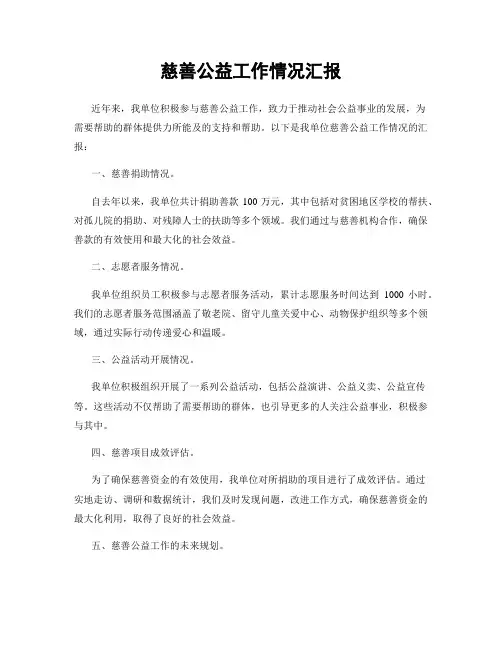 慈善公益工作情况汇报

近年来，我单位积极参与慈善公益工作，致力于推动社会公益事业的发展，为需要帮助的群体提供力所能及的支持和帮助。以下是我单位慈善公益工作情况的汇报：

一、慈善捐助情况。

自去年以来，我单位共计捐助善款 100 万元，其中包括对贫困地区学校的帮扶、对孤儿院的捐助、对残障人士的扶助等多个领域。我们通过与慈善机构合作，确保善款的有效使用和最大化的社会效益。

二、志愿者服务情况。

我单位组织员工积极参与志愿者服务活动，累计志愿服务时间达到 1000 小时。我们的志愿者服务范围涵盖了敬老院、留守儿童关爱中心、动物保护组织等多个领域，通过实际行动传递爱心和温暖。

三、公益活动开展情况。

我单位积极组织开展了一系列公益活动，包括公益演讲、公益义卖、公益宣传等。这些活动不仅帮助了需要帮助的群体，也引导更多的人关注公益事业，积极参与其中。

四、慈善项目成效评估。

为了确保慈善资金的有效使用，我单位对所捐助的项目进行了成效评估。通过实地走访、调研和数据统计，我们及时发现问题，改进工作方式，确保慈善资金的最大化利用，取得了良好的社会效益。

五、慈善公益工作的未来规划。